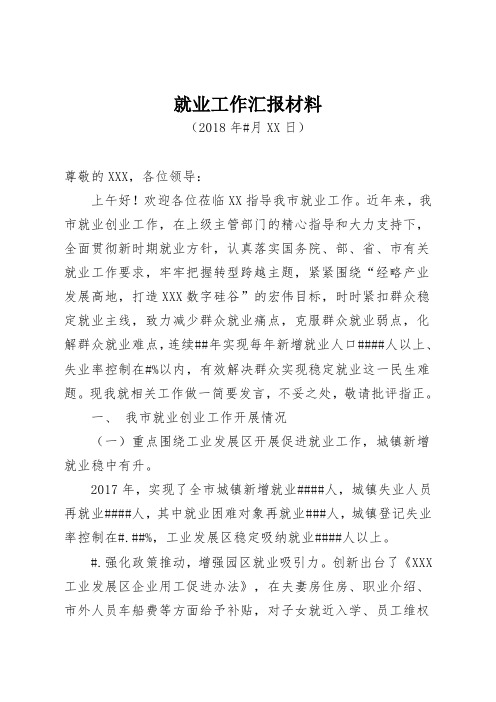 就业工作汇报材料

（2018 年#月 XX 日）

尊敬的 XXX，各位领导：

上午好！欢迎各位莅临 XX 指导我市就业工作。近年来，我市就业创业工作，在上级主管部门的精心指导和大力支持下，全面贯彻新时期就业方针，认真落实国务院、部、省、市有关就业工作要求，牢牢把握转型跨越主题，紧紧围绕“经略产业发展高地，打造 XXX 数字硅谷”的宏伟目标，时时紧扣群众稳定就业主线，致力减少群众就业痛点，克服群众就业弱点，化解群众就业难点，连续##年实现每年新增就业人口####人以上、失业率控制在#%以内，有效解决群众实现稳定就业这一民生难题。现我就相关工作做一简要发言，不妥之处，敬请批评指正。

一、 我市就业创业工作开展情况

（一）重点围绕工业发展区开展促进就业工作，城镇新增就业稳中有升。

2017 年，实现了全市城镇新增就业####人，城镇失业人员再就业####人，其中就业困难对象再就业###人，城镇登记失业率控制在#.##%，工业发展区稳定吸纳就业####人以上。

#.强化政策推动，增强园区就业吸引力。创新出台了《XXX 工业发展区企业用工促进办法》，在夫妻房住房、职业介绍、市外人员车船费等方面给予补贴，对子女就近入学、员工维权